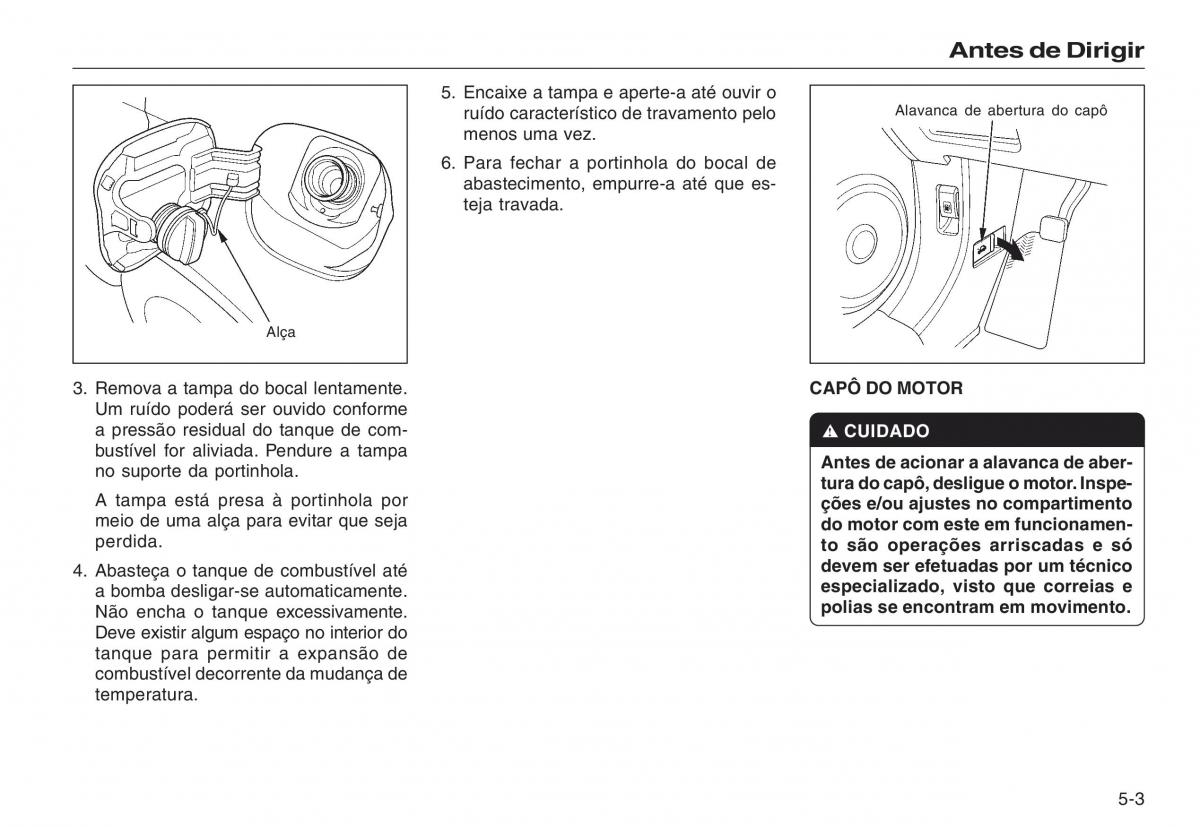 Antes de Dirigir

Alça

3. Remova a tampa do bocal lentamente. Um ruído poderá ser ouvido conforme a pressão residual do tanque de combustível for aliviada. Pendure a tampa no suporte da portinhola.

A tampa está presa à portinhola por meio de uma alça para evitar que seja perdida.

4. Abasteça o tanque de combustível até a bomba desligar-se automaticamente. Não encha o tanque excessivamente. Deve existir algum espaço no interior do tanque para permitir a expansão de combustível decorrente da mudança de temperatura.

5. Encaixe a tampa e aperte-a até ouvir o ruído característico de travamento pelo menos uma vez.

6. Para fechar a portinhola do bocal de abastecimento, empurre-a até que esteja travada.

Alavanca de abertura do capô

CAPÔ DO MOTOR

CUIDADO

Antes de acionar a alavanca de abertura do capô, desligue o motor. Inspeções e/ou ajustes no compartimento do motor com este em funcionamento são operações arriscadas e só devem ser efetuadas por um técnico especializado, visto que correias e polias se encontram em movimento.

5-3